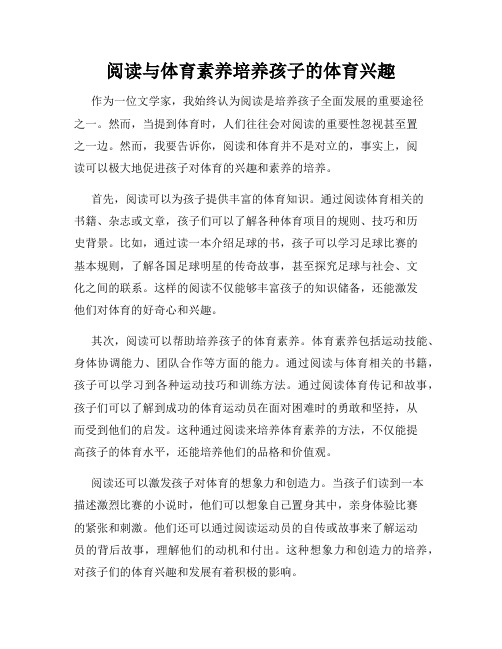 阅读与体育素养培养孩子的体育兴趣

作为一位文学家，我始终认为阅读是培养孩子全面发展的重要途径之一。然而，当提到体育时，人们往往会对阅读的重要性忽视甚至置之一边。然而，我要告诉你，阅读和体育并不是对立的，事实上，阅读可以极大地促进孩子对体育的兴趣和素养的培养。

首先，阅读可以为孩子提供丰富的体育知识。通过阅读体育相关的书籍、杂志或文章，孩子们可以了解各种体育项目的规则、技巧和历史背景。比如，通过读一本介绍足球的书，孩子可以学习足球比赛的基本规则，了解各国足球明星的传奇故事，甚至探究足球与社会、文化之间的联系。这样的阅读不仅能够丰富孩子的知识储备，还能激发他们对体育的好奇心和兴趣。

其次，阅读可以帮助培养孩子的体育素养。体育素养包括运动技能、身体协调能力、团队合作等方面的能力。通过阅读与体育相关的书籍，孩子可以学习到各种运动技巧和训练方法。通过阅读体育传记和故事，孩子们可以了解到成功的体育运动员在面对困难时的勇敢和坚持，从而受到他们的启发。这种通过阅读来培养体育素养的方法，不仅能提高孩子的体育水平，还能培养他们的品格和价值观。

阅读还可以激发孩子对体育的想象力和创造力。当孩子们读到一本描述激烈比赛的小说时，他们可以想象自己置身其中，亲身体验比赛的紧张和刺激。他们还可以通过阅读运动员的自传或故事来了解运动员的背后故事，理解他们的动机和付出。这种想象力和创造力的培养，对孩子们的体育兴趣和发展有着积极的影响。